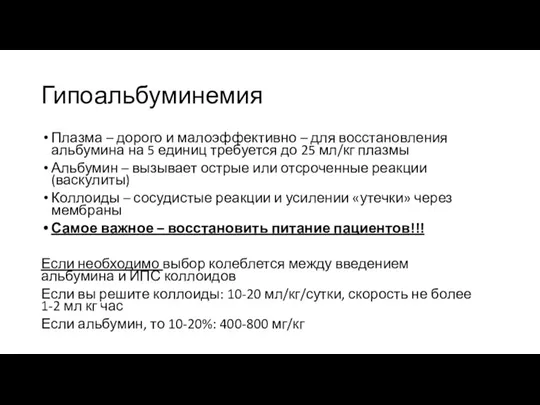 Гипоальбуминемия

• Плазма – дорого и малоэффективно – для восстановления альбумина на 5 единиц требуется до 25 мл/кг плазмы
• Альбумин – вызывает острые или отсроченные реакции (васкулиты)
• Коллоиды – сосудистые реакции и усилении «утечки» через мембраны
• Самое важное – восстановить питание пациентов!!!

Если необходимо выбор колеблется между введением альбумина и ИПС коллоидов
Если вы решите коллоиды: 10-20 мл/кг/сутки, скорость не более 1-2 мл кг час
Если альбумин, то 10-20%: 400-800 мг/кг